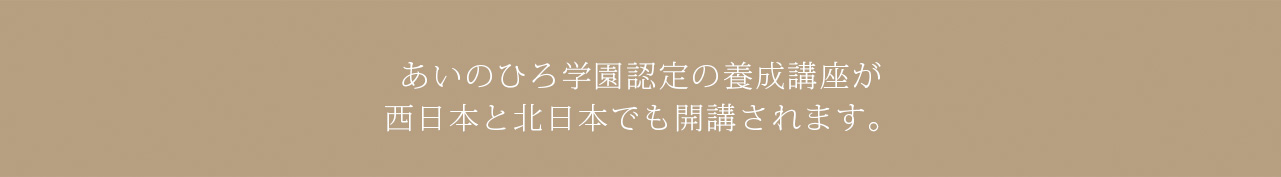 あいのひろ学園認定の養成講座が
西日本と北日本でも開講されます。